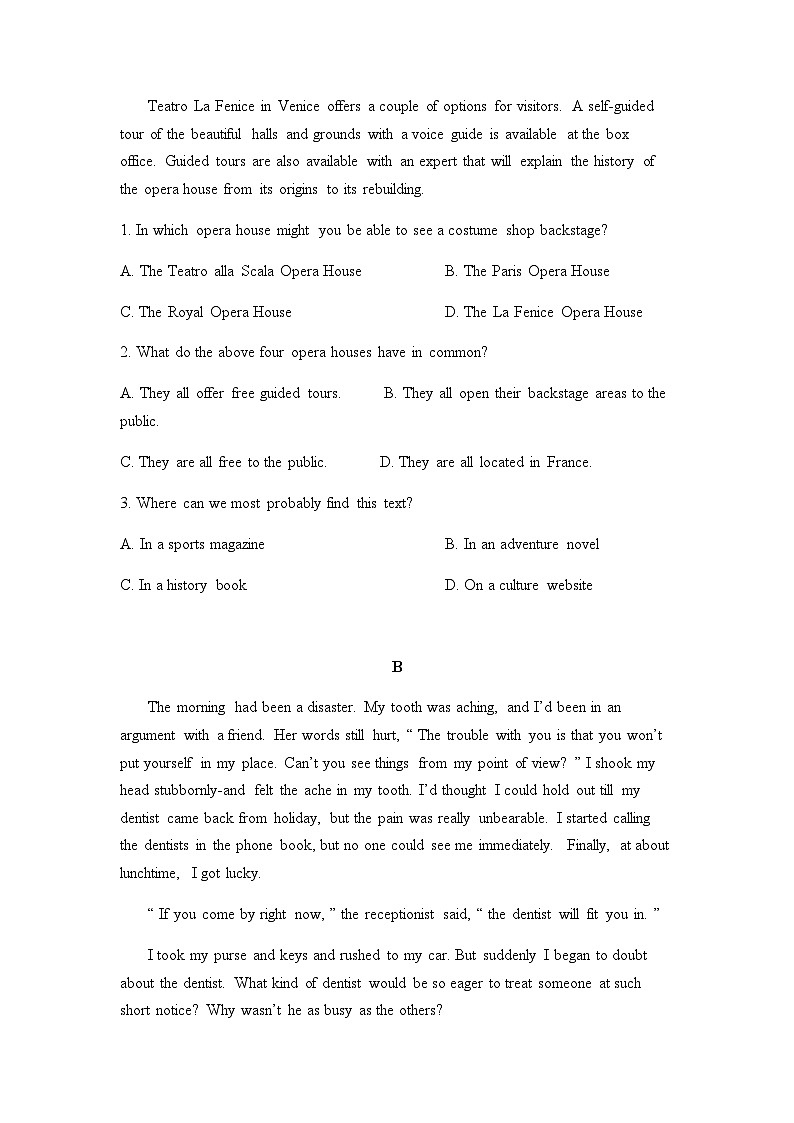 Teatro La Fenice in Venice offers a couple of options for visitors. A self-guided tour of the beautiful halls and grounds with a voice guide is available at the box office. Guided tours are also available with an expert that will explain the history of the opera house from its origins to its rebuilding.

1. In which opera house might you be able to see a costume shop backstage?

A. The Teatro alla Scala Opera House

B. The Paris Opera House

C. The Royal Opera House

D. The La Fenice Opera House

2. What do the above four opera houses have in common?

A. They all offer free guided tours.

B. They all open their backstage areas to the public.

C. They are all free to the public.

D. They are all located in France.

3. Where can we most probably find this text?

A. In a sports magazine

B. In an adventure novel

C. In a history book

D. On a culture website

B

The morning had been a disaster. My tooth was aching, and I'd been in an argument with a friend. Her words still hurt, " The trouble with you is that you won't put yourself in my place. Can't you see things from my point of view? " I shook my head stubbornly-and felt the ache in my tooth. I'd thought I could hold out till my dentist came back from holiday, but the pain was really unbearable. I started calling the dentists in the phone book, but no one could see me immediately. Finally, at about lunchtime, I got lucky.

" If you come by right now, " the receptionist said, " the dentist will fit you in. "

I took my purse and keys and rushed to my car. But suddenly I began to doubt about the dentist. What kind of dentist would be so eager to treat someone at such short notice? Why wasn't he as busy as the others?